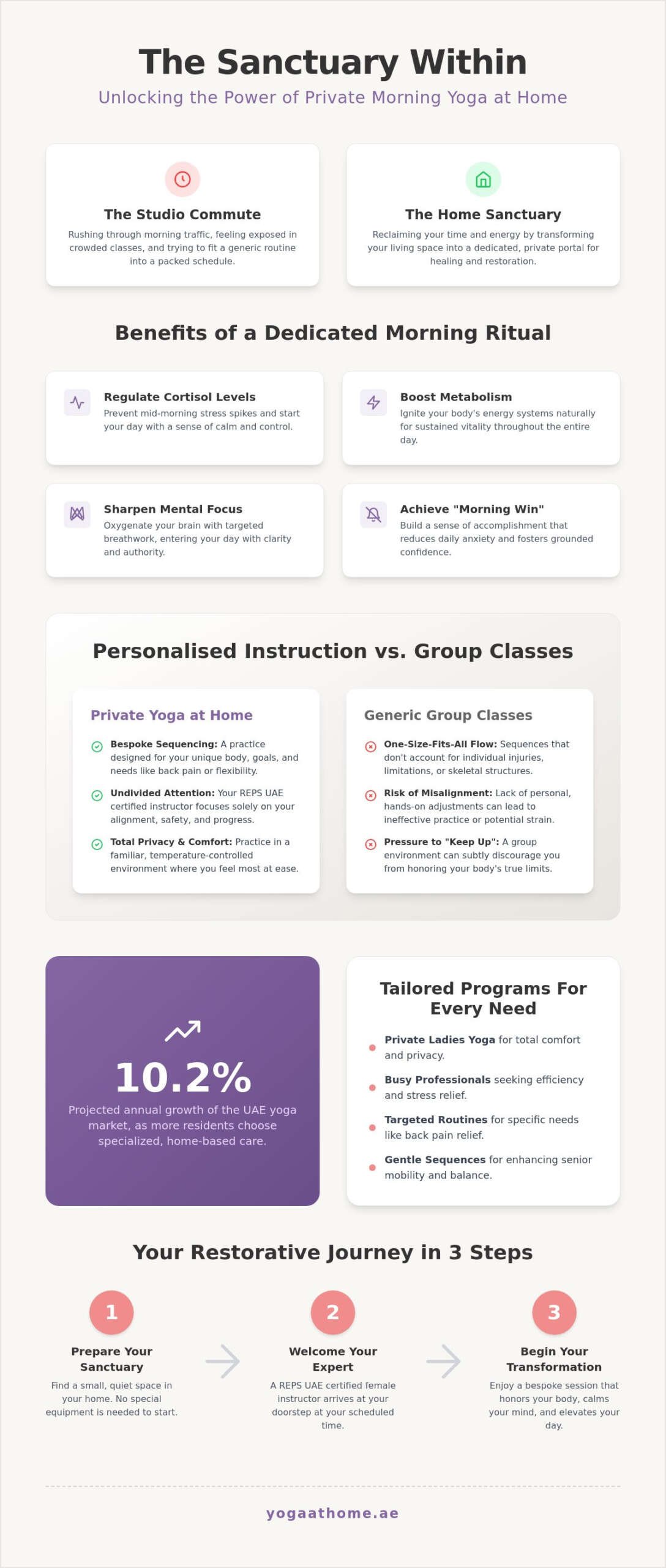 The Sanctuary Within

Unlocking the Power of Private Morning Yoga at Home

The Studio Commute

Rushing through morning traffic, feeling exposed in crowded classes, and trying to fit a generic routine into a packed schedule.

The Home Sanctuary

Reclaiming your time and energy by transforming your living space into a dedicated, private portal for healing and restoration.

Benefits of a Dedicated Morning Ritual

Regulate Cortisol Levels

Prevent mid-morning stress spikes and start your day with a sense of calm and control.

Boost Metabolism

Ignite your body's energy systems naturally for sustained vitality throughout the entire day.

Sharpen Mental Focus

Oxygenate your brain with targeted breathwork, entering your day with clarity and authority.

Achieve "Morning Win"

Build a sense of accomplishment that reduces daily anxiety and fosters grounded confidence.

Personalised Instruction vs. Group Classes

Private Yoga at Home

Bespoke Sequencing: A practice designed for your unique body, goals, and needs like back pain or flexibility.

Undivided Attention: Your REPS UAE certified instructor focuses solely on your alignment, safety, and progress.

Total Privacy & Comfort: Practice in a familiar, temperature-controlled environment where you feel most at ease.

Generic Group Classes

One-Size-Fits-All Flow: Sequences that don't account for individual injuries, limitations, or skeletal structures.

Risk of Misalignment: Lack of personal, hands-on adjustments can lead to ineffective practice or potential strain.

Pressure to "Keep Up": A group environment can subtly discourage you from honoring your body's true limits.

10.2%

Projected annual growth of the UAE yoga market, as more residents choose specialized, home-based care.

Tailored Programs For Every Need

• Private Ladies Yoga for total comfort and privacy.
• Busy Professionals seeking efficiency and stress relief.
• Targeted Routines for specific needs like back pain relief.
• Gentle Sequences for enhancing senior mobility and balance.

Your Restorative Journey in 3 Steps

1
Prepare Your Sanctuary
Find a small, quiet space in your home. No special equipment is needed to start.

2
Welcome Your Expert
A REPS UAE certified female instructor arrives at your doorstep at your scheduled time.

3
Begin Your Transformation
Enjoy a bespoke session that honors your body, calms your mind, and elevates your day.

yogaathome.ae